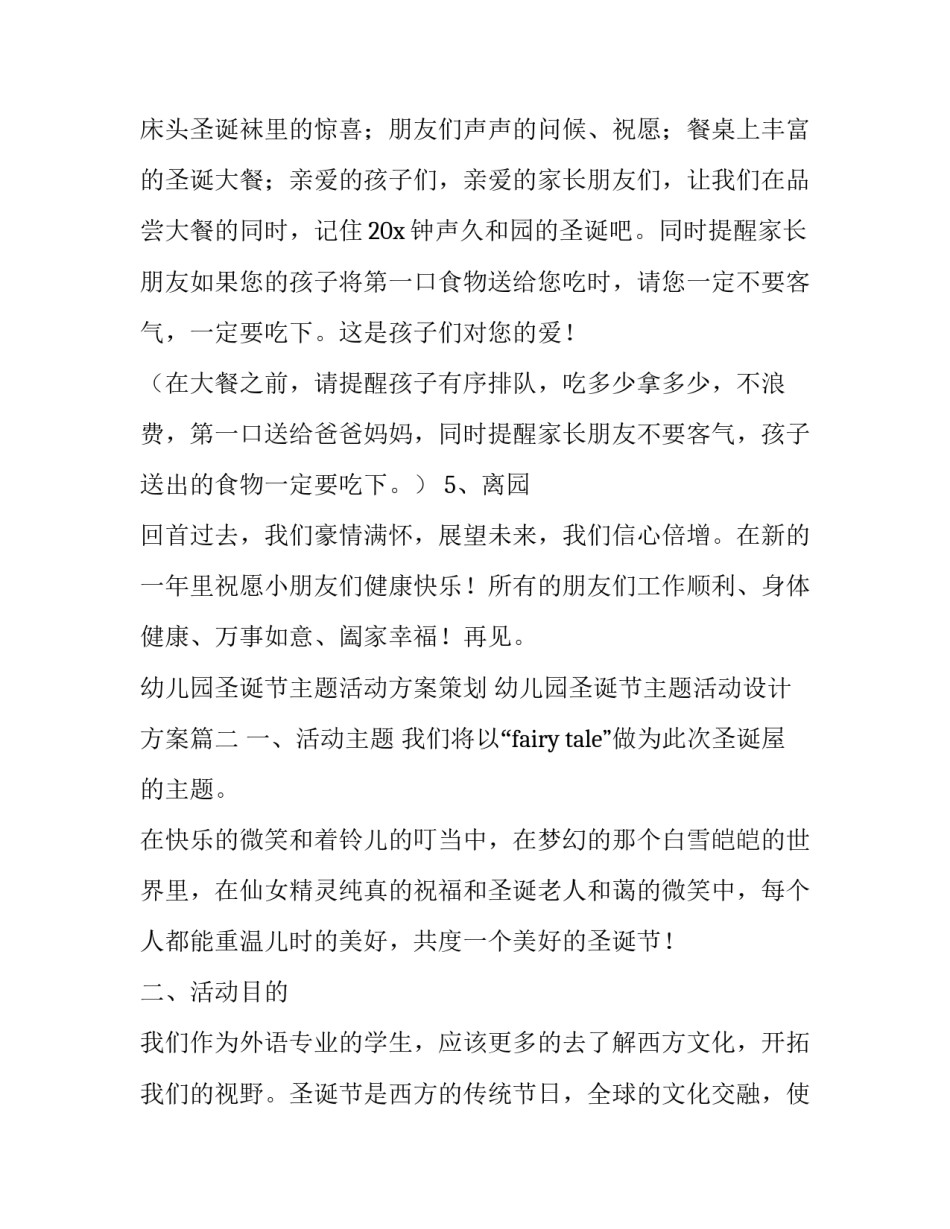 床头圣诞袜里的惊喜；朋友们声声的问候、祝愿；餐桌上丰富的圣诞大餐；亲爱的孩子们，亲爱的家长朋友们，让我们在品尝大餐的同时，记住 20x 钟声久和园的圣诞吧。同时提醒家长朋友如果您的孩子将第一口食物送给您吃时，请您一定不要客气，一定要吃下。这是孩子们对您的爱！

（在大餐之前，请提醒孩子有序排队，吃多少拿多少，不浪费，第一口送给爸爸妈妈，同时提醒家长朋友不要客气，孩子送出的食物一定要吃下。） 5、离园

回首过去，我们豪情满怀，展望未来，我们信心倍增。在新的一年里祝愿小朋友们健康快乐！所有的朋友们工作顺利、身体健康、万事如意、阖家幸福！再见。

幼儿园圣诞节主题活动方案策划 幼儿园圣诞节主题活动设计方案篇二 一、活动主题 我们将以“fairy tale”做为此次圣诞屋的主题。

在快乐的微笑和着铃儿的叮当中，在梦幻的那个白雪皑皑的世界里，在仙女精灵纯真的祝福和圣诞老人和蔼的微笑中，每个人都能重温儿时的美好，共度一个美好的圣诞节！

二、活动目的

我们作为外语专业的学生，应该更多的去了解西方文化，开拓我们的视野。圣诞节是西方的传统节日，全球的文化交融，使